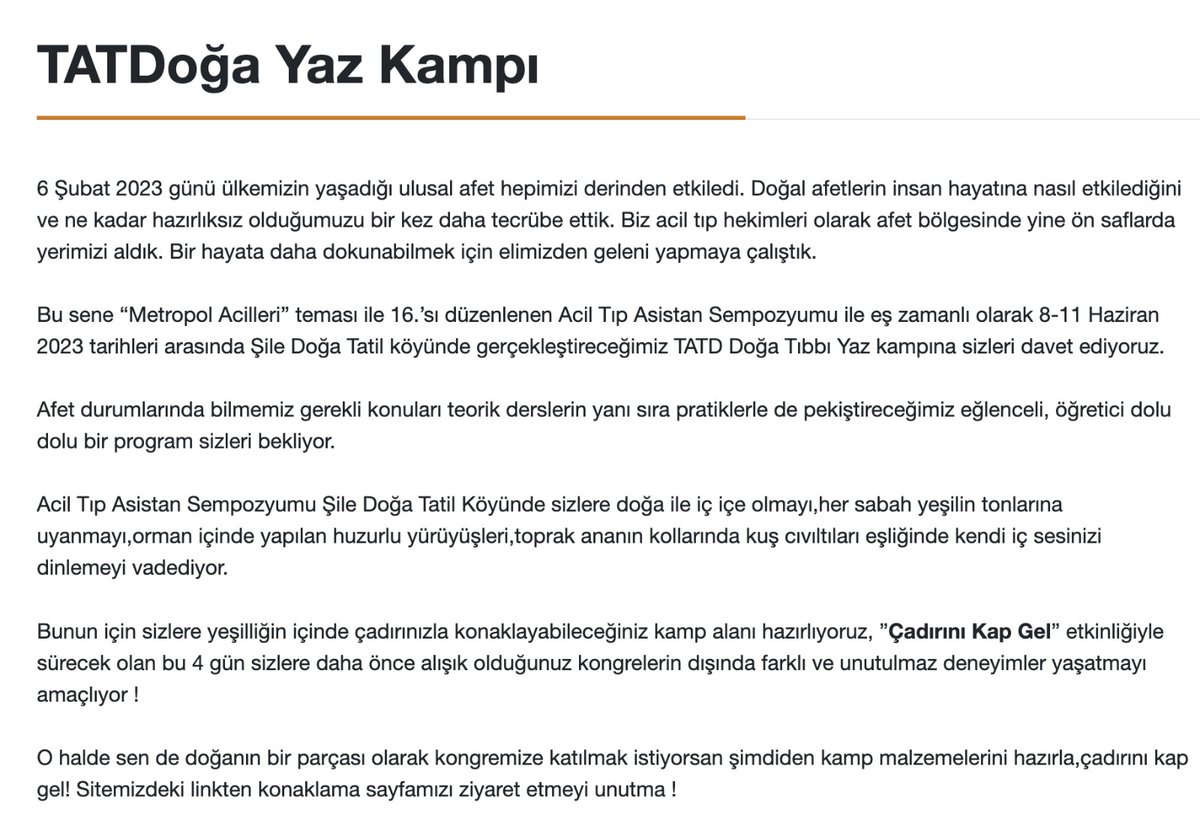 TATDoğa Yaz Kampı

6 Şubat 2023 günü ülkemizin yaşadığı ulusal afet hepimizi derinden etkiledi. Doğal afetlerin insan hayatına nasıl etkilediğini ve ne kadar hazırlıksız olduğumuzu bir kez daha tecrübe ettik. Biz acil tıp hekimleri olarak afet bölgesinde yine ön saflarda yerimizi aldık. Bir hayata daha dokunabilmek için elimizden geleni yapmaya çalıştık.

Bu sene “Metropol Acilleri” teması ile 16.’sı düzenlenen Acil Tıp Asistan Sempozyumu ile eş zamanlı olarak 8-11 Haziran 2023 tarihleri arasında Şile Doğa Tatil köyünde gerçekleştireceğimiz TATD Doğa Tıbbı Yaz kampına sizleri davet ediyoruz.

Afet durumlarında bilmemiz gerekli konuları teorik derslerin yanı sıra pratiklerle de pekiştireceğimiz eğlenceli, öğretici dolu dolu bir program sizleri bekliyor.

Acil Tıp Asistan Sempozyumu Şile Doğa Tatil Köyünde sizlere doğa ile iç içe olmayı,her sabah yeşilin tonlarına uyanmayı,orman içinde yapılan huzurlu yürüyüşleri,toprak ananın kollarında kuş cıvıltıları eşliğinde kendi iç sesinizi dinlemeyi vadediyor.

Bunun için sizlere yeşilliğin içinde çadırınızla konaklayabileceğiniz kamp alanı hazırlıyoruz, ”Çadırını Kap Gel” etkinliğiyle sürecek olan bu 4 gün sizlere daha önce alışık olduğunuz kongrelerin dışında farklı ve unutulmaz deneyimler yaşatmayı amaçlıyor !

O halde sen de doğanın bir parçası olarak kongremize katılmak istiyorsan şimdiden kamp malzemelerini hazırla,çadırını kap gel! Sitemizdeki linkten konaklama sayfamızı ziyaret etmeyi unutma !